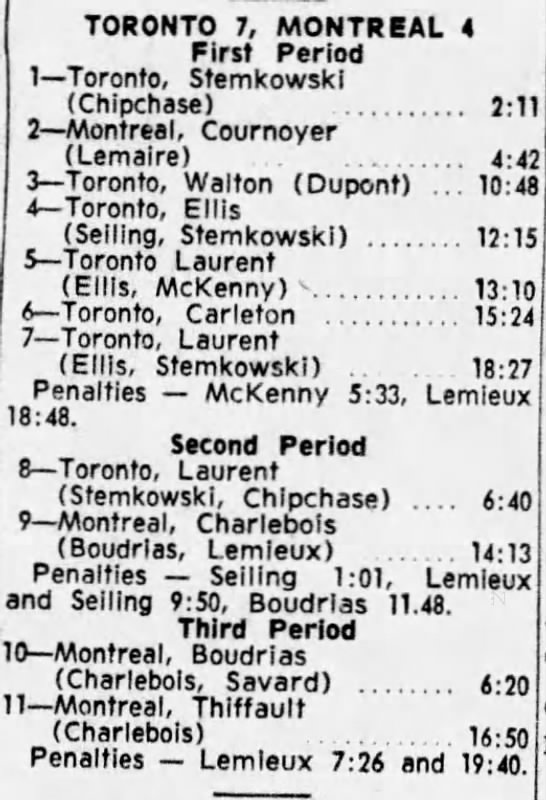 TORONTO 7, MONTREAL 4
First Period

1—Toronto, Stemkowski (Chipchase) 2:11
2—Montreal, Cournoyer (Lemaire) 4:42
3—Toronto, Walton (Dupont) 10:48
4—Toronto, Ellis (Seiling, Stemkowski) 12:15
5—Toronto Laurent (Ellis, McKenny) 13:10
6—Toronto, Carleton 15:24
7—Toronto, Laurent (Ellis, Stemkowski) 18:27

Penalties — McKenny 5:33, Lemieux 18:48.

Second Period

8—Toronto, Laurent (Stemkowski, Chipchase) 6:40
9—Montreal, Charlebois (Boudrias, Lemieux) 14:13

Penalties — Seiling 1:01, Lemieux and Seiling 9:50, Boudrias 11.48.

Third Period

10—Montreal, Boudrias (Charlebois, Savard) 6:20
11—Montreal, Thiffault (Charlebois) 16:50

Penalties — Lemieux 7:26 and 19:40.